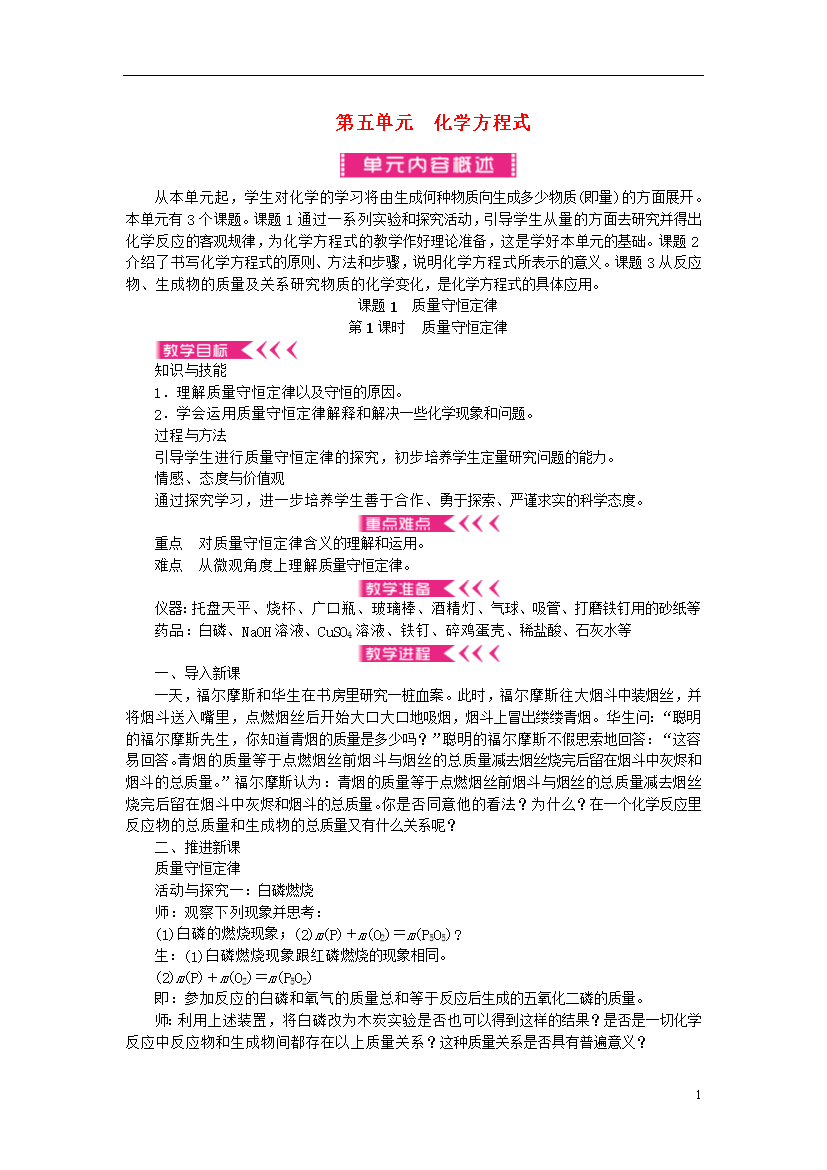 第五单元　化学方程式

单元内容概述

从本单元起，学生对化学的学习将由生成何种物质向生成多少物质(即量)的方面展开。本单元有3个课题。课题1通过一系列实验和探究活动，引导学生从量的方面去研究并得出化学反应的客观规律，为化学方程式的教学作好理论准备，这是学好本单元的基础。课题2介绍了书写化学方程式的原则、方法和步骤，说明化学方程式所表示的意义。课题3从反应物、生成物的质量及关系研究物质的化学变化，是化学方程式的具体应用。

课题1　质量守恒定律

第1课时　质量守恒定律

教学目标

知识与技能

1．理解质量守恒定律以及守恒的原因。

2．学会运用质量守恒定律解释和解决一些化学现象和问题。

过程与方法

引导学生进行质量守恒定律的探究，初步培养学生定量研究问题的能力。

情感、态度与价值观

通过探究学习，进一步培养学生善于合作、勇于探索、严谨求实的科学态度。

重点难点

重点　对质量守恒定律含义的理解和运用。

难点　从微观角度上理解质量守恒定律。

教学准备

仪器：托盘天平、烧杯、广口瓶、玻璃棒、酒精灯、气球、吸管、打磨铁钉用的砂纸等

药品：白磷、NaOH溶液、$CuSO_4$溶液、铁钉、碎鸡蛋壳、稀盐酸、石灰水等

教学进程

一、导入新课

一天，福尔摩斯和华生在书房里研究一桩血案。此时，福尔摩斯往大烟斗中装烟丝，并将烟斗送入嘴里，点燃烟丝后开始大口大口地吸烟，烟斗上冒出缕缕青烟。华生问：“聪明的福尔摩斯先生，你知道青烟的质量是多少吗？”聪明的福尔摩斯不假思索地回答：“这容易回答。青烟的质量等于点燃烟丝前烟斗与烟丝的总质量减去烟丝烧完后留在烟斗中灰烬和烟斗的总质量。”福尔摩斯认为：青烟的质量等于点燃烟丝前烟斗与烟丝的总质量减去烟丝烧完后留在烟斗中灰烬和烟斗的总质量。你是否同意他的看法？为什么？在一个化学反应里反应物的总质量和生成物的总质量又有什么关系呢？

二、推进新课

质量守恒定律

活动与探究一：白磷燃烧

师：观察下列现象并思考：

(1)白磷的燃烧现象；(2)$m(P)+m(O_2)=m(P_2O_5)$？

生：(1)白磷燃烧现象跟红磷燃烧的现象相同。

(2)$m(P)+m(O_2)=m(P_2O_5)$

即：参加反应的白磷和氧气的质量总和等于反应后生成的五氧化二磷的质量。

师：利用上述装置，将白磷改为木炭实验是否也可以得到这样的结果？是否是一切化学反应中反应物和生成物间都存在以上质量关系？这种质量关系是否具有普遍意义？

1